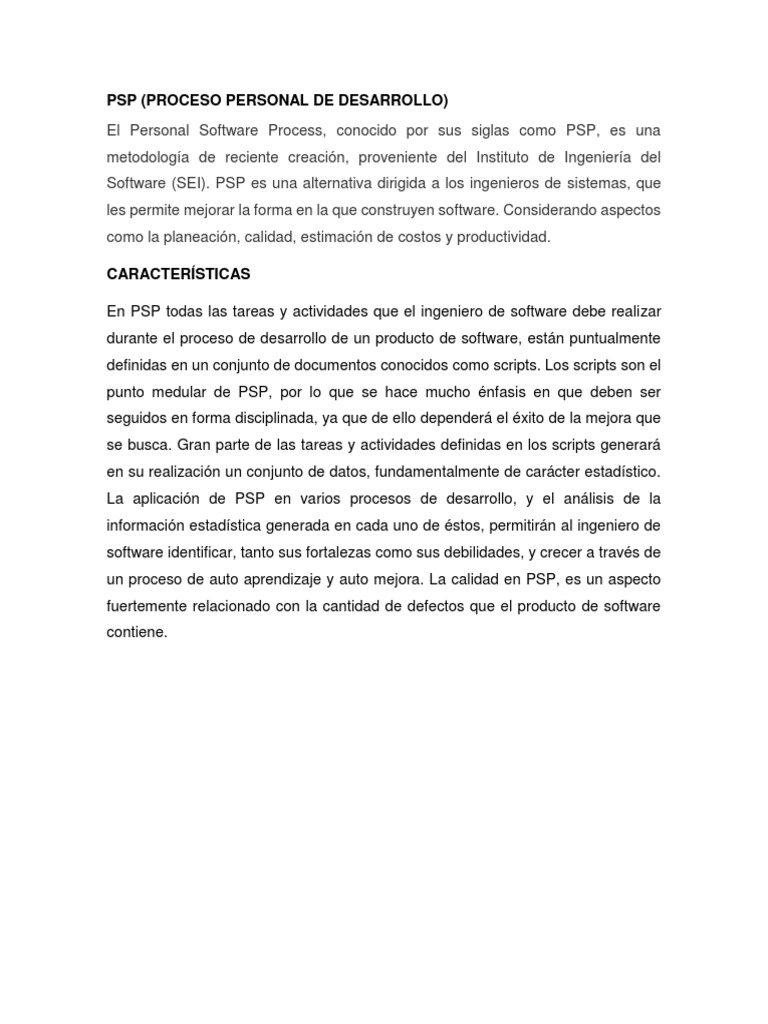 PSP (PROCESO PERSONAL DE DESARROLLO)

El Personal Software Process, conocido por sus siglas como PSP, es una metodología de reciente creación, proveniente del Instituto de Ingeniería del Software (SEI). PSP es una alternativa dirigida a los ingenieros de sistemas, que les permite mejorar la forma en la que construyen software. Considerando aspectos como la planeación, calidad, estimación de costos y productividad.

CARACTERÍSTICAS

En PSP todas las tareas y actividades que el ingeniero de software debe realizar durante el proceso de desarrollo de un producto de software, están puntualmente definidas en un conjunto de documentos conocidos como scripts. Los scripts son el punto medular de PSP, por lo que se hace mucho énfasis en que deben ser seguidos en forma disciplinada, ya que de ello dependerá el éxito de la mejora que se busca. Gran parte de las tareas y actividades definidas en los scripts generará en su realización un conjunto de datos, fundamentalmente de carácter estadístico. La aplicación de PSP en varios procesos de desarrollo, y el análisis de la información estadística generada en cada uno de éstos, permitirán al ingeniero de software identificar, tanto sus fortalezas como sus debilidades, y crecer a través de un proceso de auto aprendizaje y auto mejora. La calidad en PSP, es un aspecto fuertemente relacionado con la cantidad de defectos que el producto de software contiene.